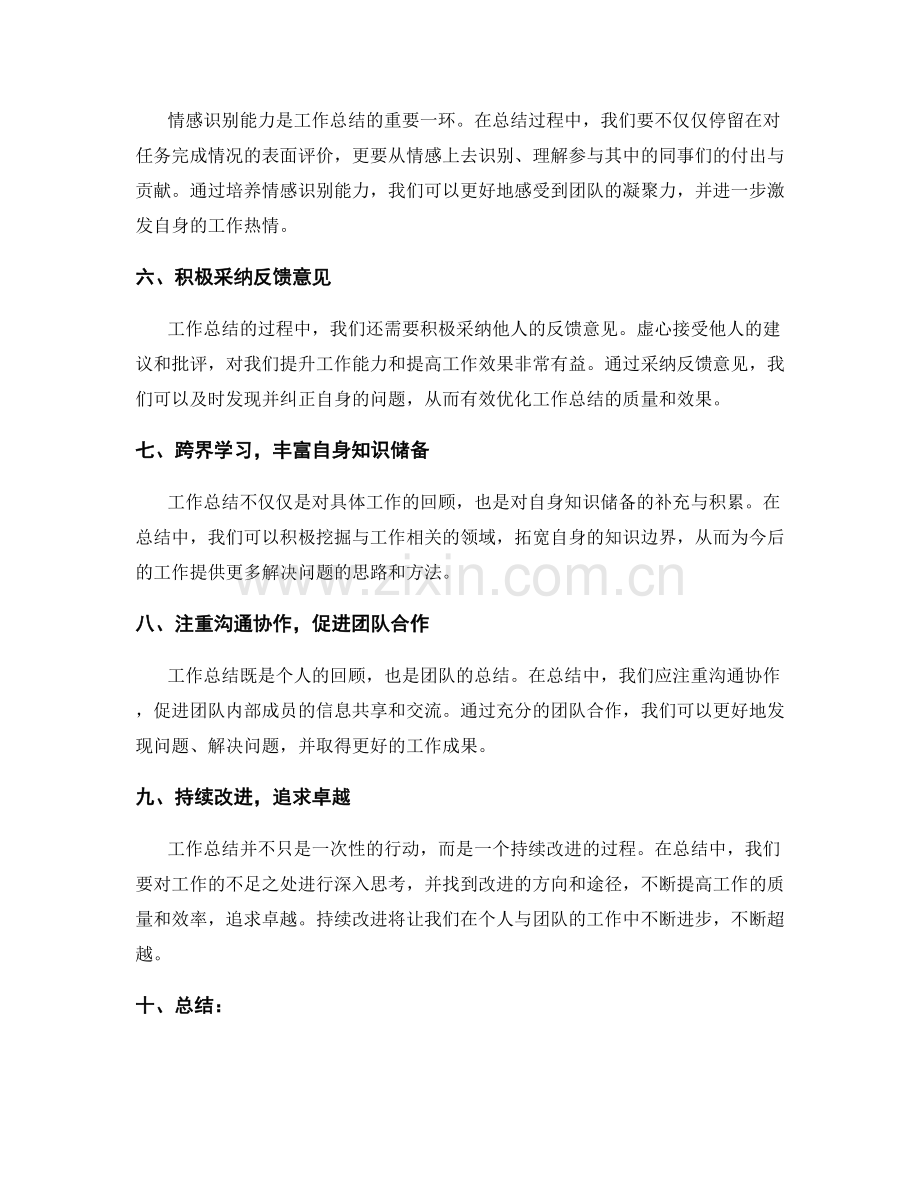 情感识别能力是工作总结的重要一环。在总结过程中，我们要不仅仅停留在对任务完成情况的表面评价，更要从情感上去识别、理解参与其中的同事们的付出与贡献。通过培养情感识别能力，我们可以更好地感受到团队的凝聚力，并进一步激发自身的工作热情。

六、积极采纳反馈意见

工作总结的过程中，我们还需要积极采纳他人的反馈意见。虚心接受他人的建议和批评，对我们提升工作能力和提高工作效果非常有益。通过采纳反馈意见，我们可以及时发现并纠正自身的问题，从而有效优化工作总结的质量和效果。

七、跨界学习，丰富自身知识储备

工作总结不仅仅是对具体工作的回顾，也是对自身知识储备的补充与积累。在总结中，我们可以积极挖掘与工作相关的领域，拓宽自身的知识边界，从而为今后的工作提供更多解决问题的思路和方法。

八、注重沟通协作，促进团队合作

工作总结既是个人的回顾，也是团队的总结。在总结中，我们应注重沟通协作，促进团队内部成员的信息共享和交流。通过充分的团队合作，我们可以更好地发现问题、解决问题，并取得更好的工作成果。

九、持续改进，追求卓越

工作总结并不只是一次性的行动，而是一个持续改进的过程。在总结中，我们要对工作的不足之处进行深入思考，并找到改进的方向和途径，不断提高工作的质量和效率，追求卓越。持续改进将让我们在个人与团队的工作中不断进步，不断超越。

十、总结：

www.zixin.com.cn